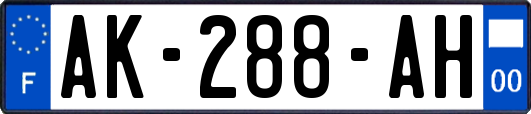 F

AK-288-AH

00